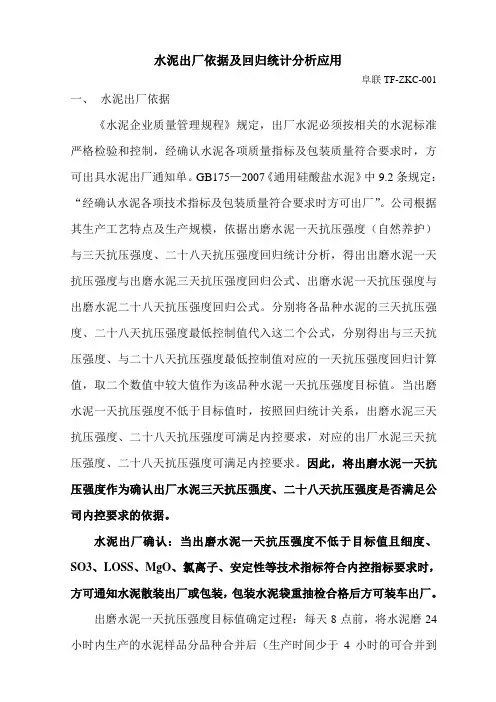 水泥出厂依据及回归统计分析应用

阜联 TF-ZKC-001

一、 水泥出厂依据

《水泥企业质量管理规程》规定，出厂水泥必须按相关的水泥标准严格检验和控制，经确认水泥各项质量指标及包装质量符合要求时，方可出具水泥出厂通知单。GB175—2007《通用硅酸盐水泥》中 9.2 条规定：“经确认水泥各项技术指标及包装质量符合要求时方可出厂”。公司根据其生产工艺特点及生产规模，依据出磨水泥一天抗压强度（自然养护）与三天抗压强度、二十八天抗压强度回归统计分析，得出出磨水泥一天抗压强度与出磨水泥三天抗压强度回归公式、出磨水泥一天抗压强度与出磨水泥二十八天抗压强度回归公式。分别将各品种水泥的三天抗压强度、二十八天抗压强度最低控制值代入这二个公式，分别得出与三天抗压强度、与二十八天抗压强度最低控制值对应的一天抗压强度回归计算值，取二个数值中较大值作为该品种水泥一天抗压强度目标值。当出磨水泥一天抗压强度不低于目标值时，按照回归统计关系，出磨水泥三天抗压强度、二十八天抗压强度可满足内控要求，对应的出厂水泥三天抗压强度、二十八天抗压强度可满足内控要求。因此，将出磨水泥一天抗压强度作为确认出厂水泥三天抗压强度、二十八天抗压强度是否满足公司内控要求的依据。

水泥出厂确认：当出磨水泥一天抗压强度不低于目标值且细度、SO3、LOSS、MgO、氯离子、安定性等技术指标符合内控指标要求时，方可通知水泥散装出厂或包装，包装水泥袋重抽检合格后方可装车出厂。

出磨水泥一天抗压强度目标值确定过程：每天 8 点前，将水泥磨 24 小时内生产的水泥样品分品种合并后（生产时间少于 4 小时的可合并到